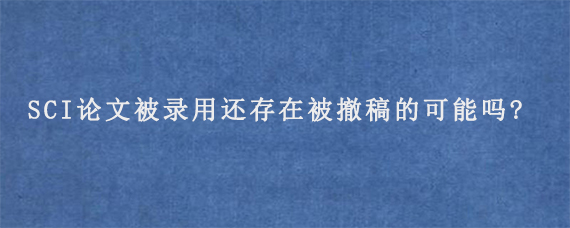 SCI论文被录用还存在被撤稿的可能吗?